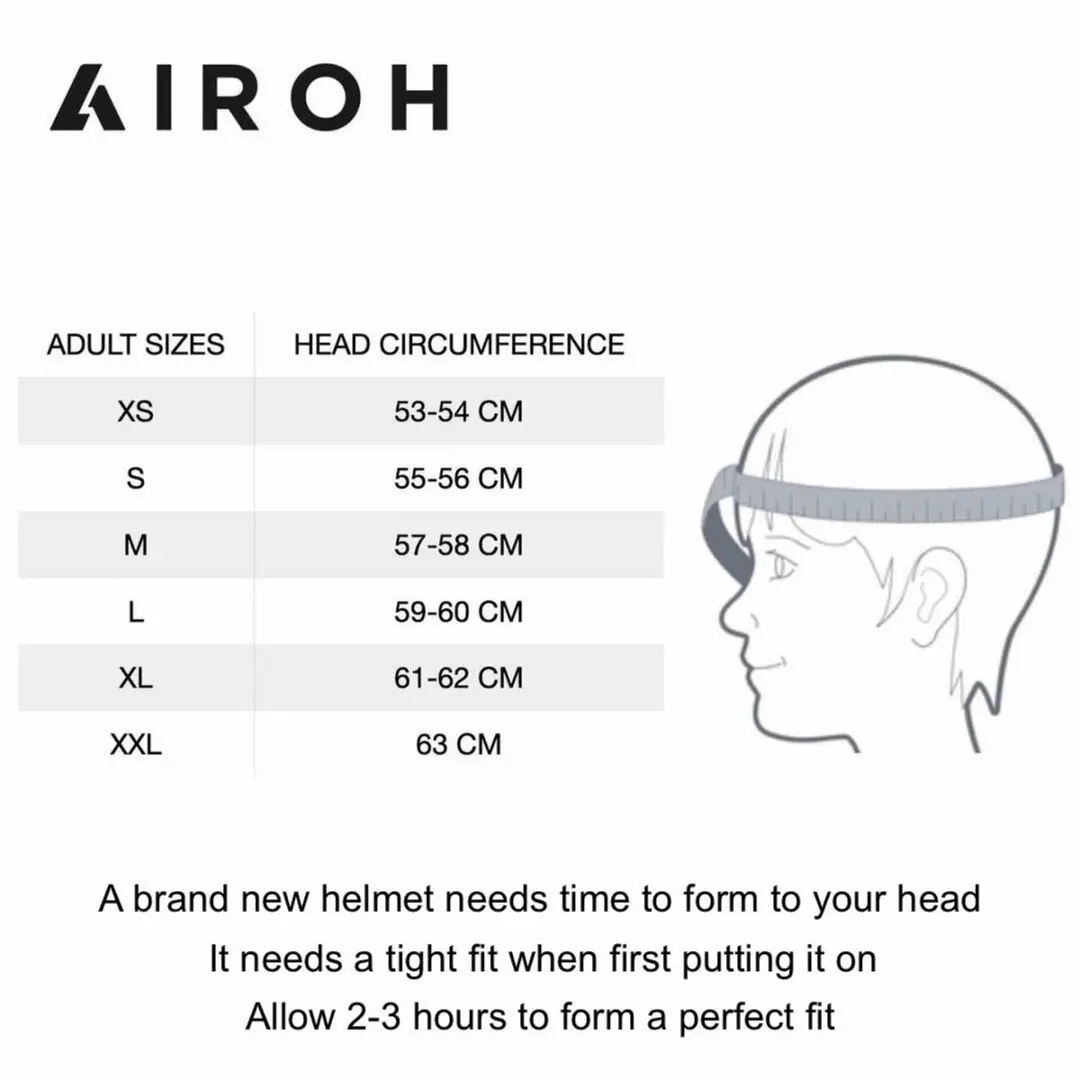 AIROH

| ADULT SIZES | HEAD CIRCUMFERENCE |
|---|---|
| XS | 53-54 CM |
| S | 55-56 CM |
| M | 57-58 CM |
| L | 59-60 CM |
| XL | 61-62 CM |
| XXL | 63 CM |

A brand new helmet needs time to form to your head
It needs a tight fit when first putting it on
Allow 2-3 hours to form a perfect fit